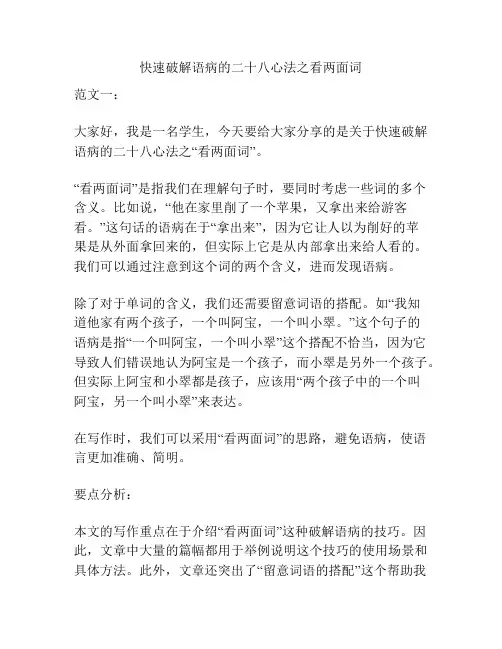 快速破解语病的二十八心法之看两面词

范文一：

大家好，我是一名学生，今天要给大家分享的是关于快速破解语病的二十八心法之“看两面词”。

“看两面词”是指我们在理解句子时，要同时考虑一些词的多个含义。比如说，“他在家里削了一个苹果，又拿出来给游客看。”这句话的语病在于“拿出来”，因为它让人以为削好的苹果是从外面拿回来的，但实际上它是从内部拿出来给人看的。我们可以通过注意到这个词的两个含义，进而发现语病。

除了对于单词的含义，我们还需要留意词语的搭配。如“我知道他家有两个孩子，一个叫阿宝，一个叫小翠。”这个句子的语病是指“一个叫阿宝，一个叫小翠”这个搭配不恰当，因为它导致人们错误地认为阿宝是一个孩子，而小翠是另外一个孩子。但实际上阿宝和小翠都是孩子，应该用“两个孩子中的一个叫阿宝，另一个叫小翠”来表达。

在写作时，我们可以采用“看两面词”的思路，避免语病，使语言更加准确、简明。

要点分析：

本文的写作重点在于介绍“看两面词”这种破解语病的技巧。因此，文章中大量的篇幅都用于举例说明这个技巧的使用场景和具体方法。此外，文章还突出了“留意词语的搭配”这个帮助我